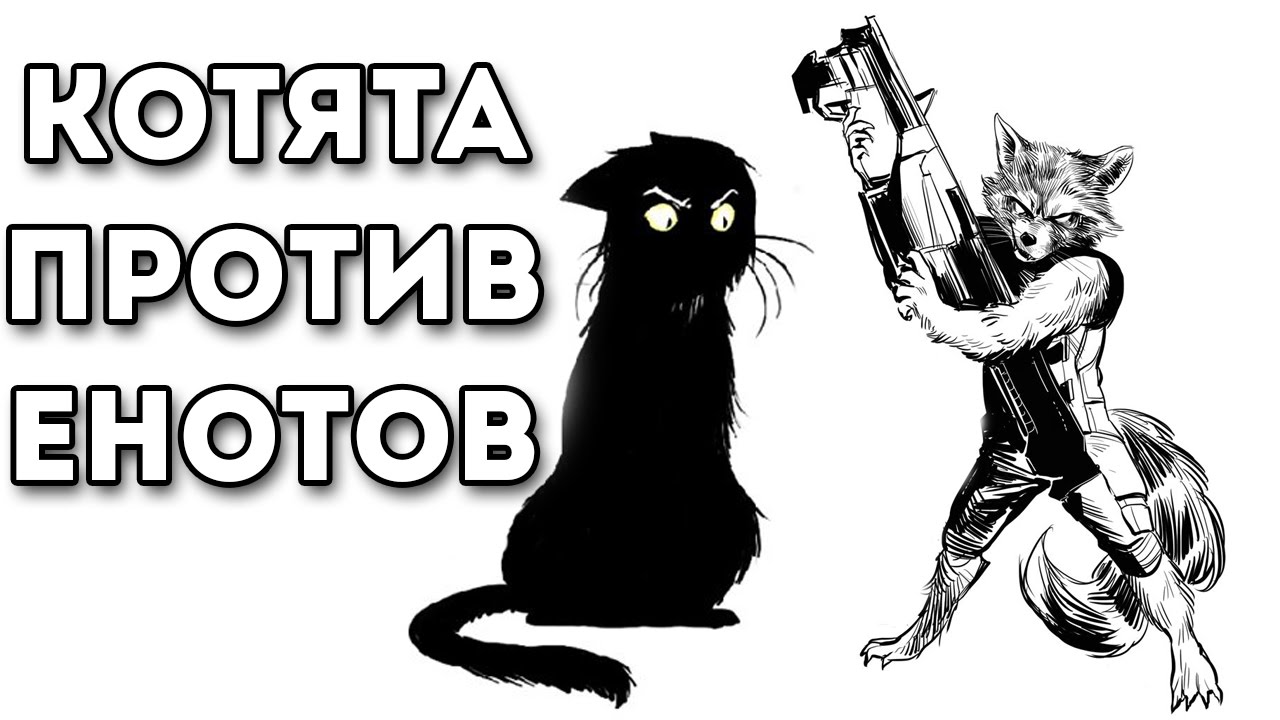 КОТЯТА
ПРОТИВ
ЕНОТОВ